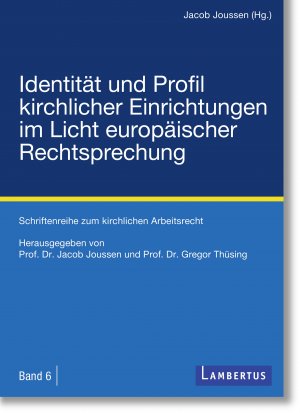 Jacob Joussen (Hg.)

Identität und Profil kirchlicher Einrichtungen im Licht europäischer Rechtsprechung

Schriftenreihe zum kirchlichen Arbeitsrecht

Herausgegeben von
Prof. Dr. Jacob Joussen und Prof. Dr. Gregor Thüsing

Band 6

LAMBERTUS